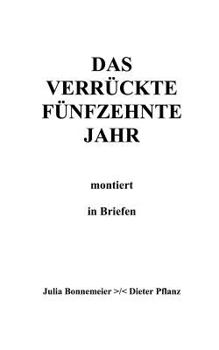 DAS VERRÜCKTE FÜNFZEHNTE JAHR

montiert

in Briefen

Julia Bonnemeier >/< Dieter Pflanz